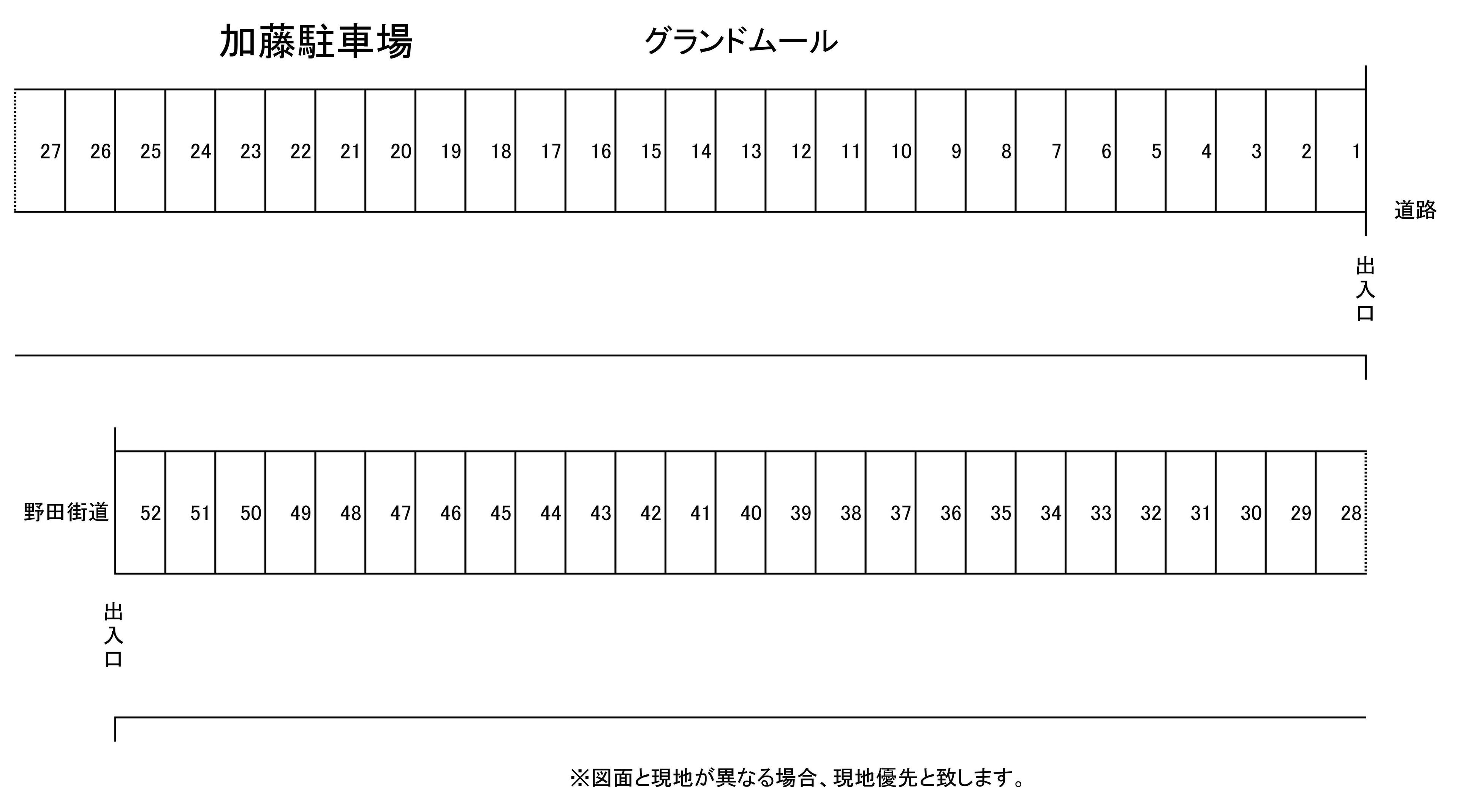 加藤駐車場

グランドムール

27 26 25 24 23 22 21 20 19 18 17 16 15 14 13 12 11 10 9 8 7 6 5 4 3 2 1

道路

出入口

野田街道

52 51 50 49 48 47 46 45 44 43 42 41 40 39 38 37 36 35 34 33 32 31 30 29 28

出入口

※図面と現地が異なる場合、現地優先と致します。